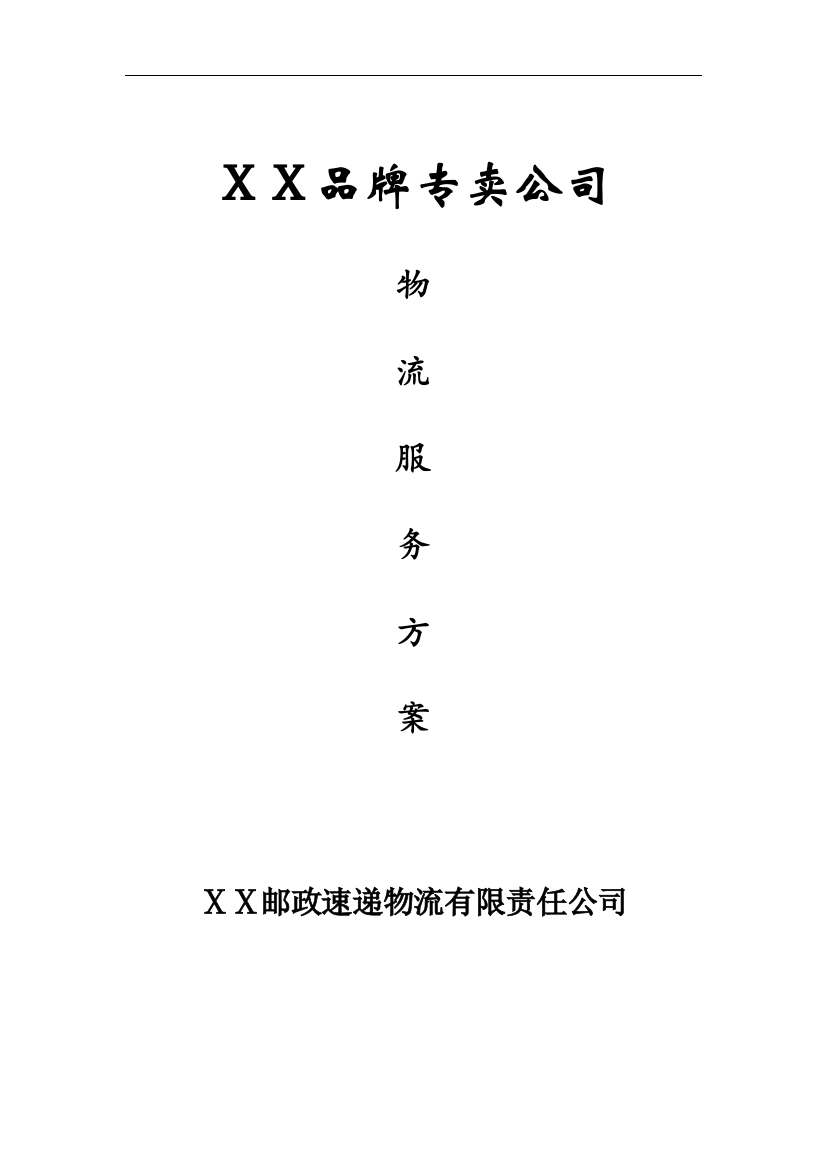 ＸＸ品牌专卖公司

物

流

服

务

方

案

ＸＸ邮政速递物流有限责任公司